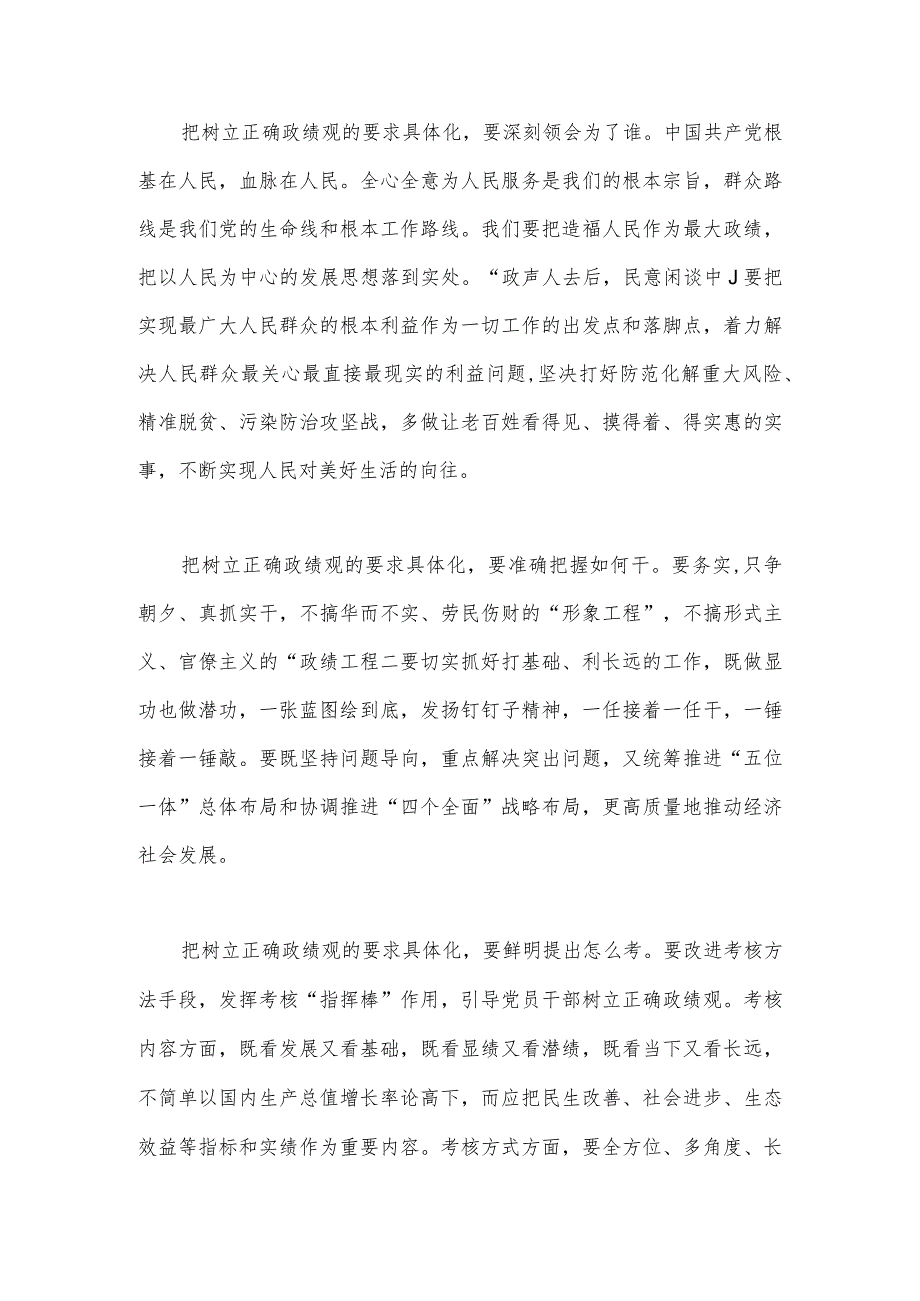 把树立正确政绩观的要求具体化，要深刻领会为了谁。中国共产党根基在人民，血脉在人民。全心全意为人民服务是我们的根本宗旨，群众路线是我们党的生命线和根本工作路线。我们要把造福人民作为最大政绩，把以人民为中心的发展思想落到实处。“政声人去后，民意闲谈中J要把实现最广大人民群众的根本利益作为一切工作的出发点和落脚点，着力解决人民群众最关心最直接最现实的利益问题,坚决打好防范化解重大风险、精准脱贫、污染防治攻坚战，多做让老百姓看得见、摸得着、得实惠的实事，不断实现人民对美好生活的向往。

把树立正确政绩观的要求具体化，要准确把握如何干。要务实,只争朝夕、真抓实干，不搞华而不实、劳民伤财的“形象工程”，不搞形式主义、官僚主义的“政绩工程二要切实抓好打基础、利长远的工作，既做显功也做潜功，一张蓝图绘到底，发扬钉钉子精神，一任接着一任干，一锤接着一锤敲。要既坚持问题导向，重点解决突出问题，又统筹推进“五位一体”总体布局和协调推进“四个全面”战略布局，更高质量地推动经济社会发展。

把树立正确政绩观的要求具体化，要鲜明提出怎么考。要改进考核方法手段，发挥考核“指挥棒”作用，引导党员干部树立正确政绩观。考核内容方面，既看发展又看基础，既看显绩又看潜绩，既看当下又看长远，不简单以国内生产总值增长率论高下，而应把民生改善、社会进步、生态效益等指标和实绩作为重要内容。考核方式方面，要全方位、多角度、长